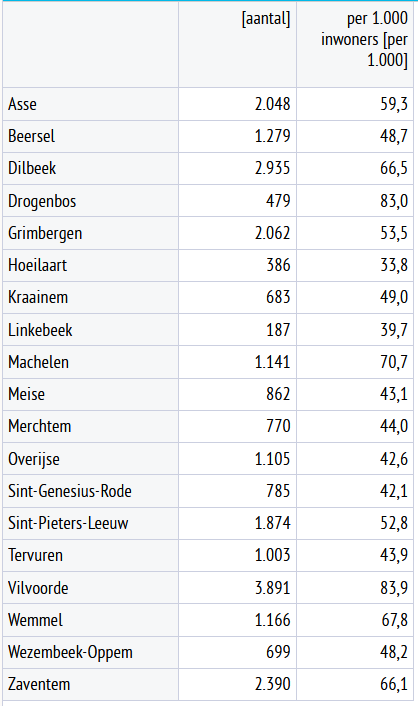 |  | [aantal] | per 1.000 inwoners [per 1.000] |
|---|---|---|
| Asse | 2.048 | 59,3 |
| Beersel | 1.279 | 48,7 |
| Dilbeek | 2.935 | 66,5 |
| Drogenbos | 479 | 83,0 |
| Grimbergen | 2.062 | 53,5 |
| Hoeilaart | 386 | 33,8 |
| Kraainem | 683 | 49,0 |
| Linkebeek | 187 | 39,7 |
| Machelen | 1.141 | 70,7 |
| Meise | 862 | 43,1 |
| Merchtem | 770 | 44,0 |
| Overijse | 1.105 | 42,6 |
| Sint-Genesius-Rode | 785 | 42,1 |
| Sint-Pieters-Leeuw | 1.874 | 52,8 |
| Tervuren | 1.003 | 43,9 |
| Vilvoorde | 3.891 | 83,9 |
| Wemmel | 1.166 | 67,8 |
| Wezembeek-Oppem | 699 | 48,2 |
| Zaventem | 2.390 | 66,1 |